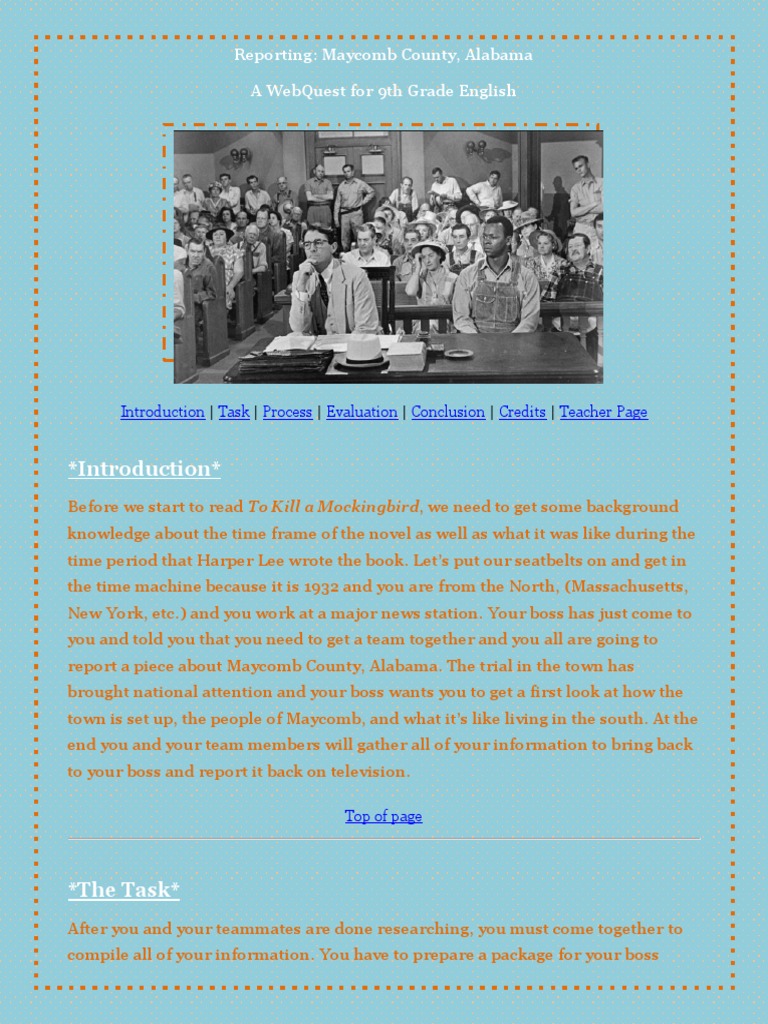 Reporting: Maycomb County, Alabama

A WebQuest for 9th Grade English

Introduction | Task | Process | Evaluation | Conclusion | Credits | Teacher Page

*Introduction*

Before we start to read To Kill a Mockingbird, we need to get some background knowledge about the time frame of the novel as well as what it was like during the time period that Harper Lee wrote the book. Let's put our seatbelts on and get in the time machine because it is 1932 and you are from the North, (Massachusetts, New York, etc.) and you work at a major news station. Your boss has just come to you and told you that you need to get a team together and you all are going to report a piece about Maycomb County, Alabama. The trial in the town has brought national attention and your boss wants you to get a first look at how the town is set up, the people of Maycomb, and what it's like living in the south. At the end you and your team members will gather all of your information to bring back to your boss and report it back on television.

Top of page

*The Task*

After you and your teammates are done researching, you must come together to compile all of your information. You have to prepare a package for your boss